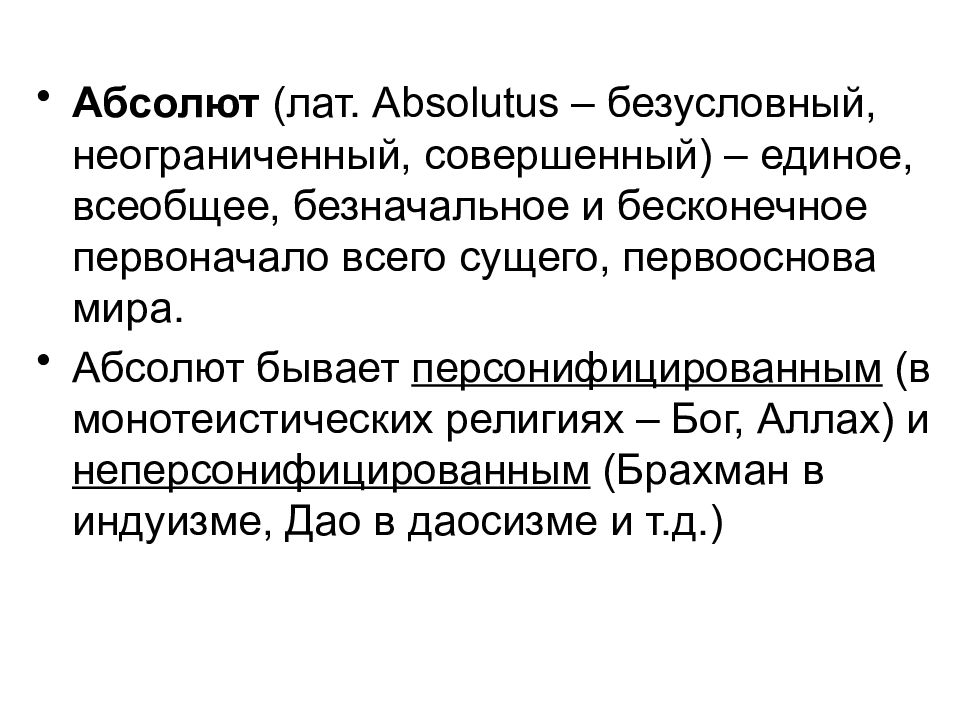 • Абсолют (лат. Absolutus – безусловный, неограниченный, совершенный) – единое, всеобщее, безначальное и бесконечное первоначало всего сущего, первооснова мира.

• Абсолют бывает персонифицированным (в монотеистических религиях – Бог, Аллах) и неперсонифицированным (Брахман в индуизме, Дао в даосизме и т.д.)